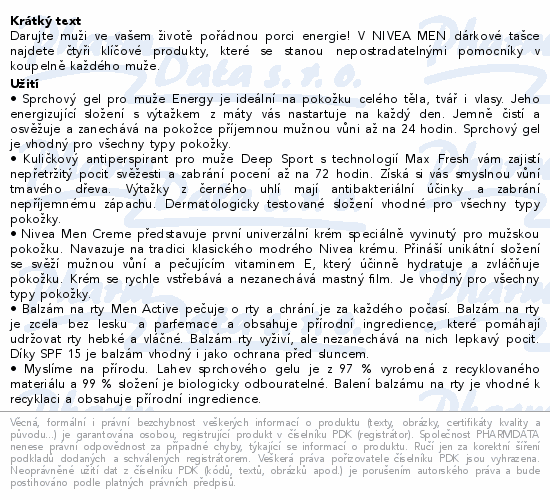 **Krátký text**
Darujte muži ve vašem životě pořádnou porci energie! V NIVEA MEN dárkové tašce najdete čtyři klíčové produkty, které se stanou nepostradatelnými pomocníky v koupelně každého muže.
**Užití**
• Sprchový gel pro muže Energy je ideální na pokožku celého těla, tvář i vlasy. Jeho energizující složení s výtažkem z máty vás nastartuje na každý den. Jemně čistí a osvěžuje a zanechává na pokožce příjemnou mužnou vůni až na 24 hodin. Sprchový gel je vhodný pro všechny typy pokožky.
• Kuličkový antiperspirant pro muže Deep Sport s technologií Max Fresh vám zajistí nepřetržitý pocit svěžesti a zabrání pocení až na 72 hodin. Získá si vás smyslnou vůní tmavého dřeva. Výtažky z černého uhlí mají antibakteriální účinky a zabrání nepříjemnému zápachu. Dermatologicky testované složení vhodné pro všechny typy pokožky.
• Nivea Men Creme představuje první univerzální krém speciálně vyvinutý pro mužskou pokožku. Navazuje na tradici klasického modrého Nivea krému. Přináší unikátní složení se svěží mužnou vůní a pečujícím vitaminem E, který účinně hydratuje a zvláčňuje pokožku. Krém se rychle vstřebává a nezanechává mastný film. Je vhodný pro všechny typy pokožky.
• Balzám na rty Men Active pečuje o rty a chrání je za každého počasí. Balzám na rty je zcela bez lesku a parfemace a obsahuje přírodní ingredience, které pomáhají udržovat rty hebké a vláčné. Balzám rty vyživí, ale nezanechává na nich lepkavý pocit. Díky SPF 15 je balzám vhodný i jako ochrana před sluncem.
• Myslíme na přírodu. Lahev sprchového gelu je z 97 % vyrobená z recyklovaného materiálu a 99 % složení je biologicky odbouratelné. Balení balzámu na rty je vhodné k recyklaci a obsahuje přírodní ingredience.

Věcná, formální i právní bezchybnost veškerých informací o produktu (texty, obrázky, certifikáty kvality a původu...) je garantována osobou, registrující produkt v číselníku PDK (registrátor). Společnost PHARMDATA nenese právní odpovědnost za případné chyby, týkající se informací o produktu. Ručí jen za korektní šíření podkladů dodaných a schválených registrátorem. Veškerá práva pořizovatele číselníku PDK jsou vyhrazena. Neoprávněné užití dat z číselníku PDK (kódů, textů, obrázků apod.) je porušením autorského práva a bude postihováno podle platných právních předpisů.